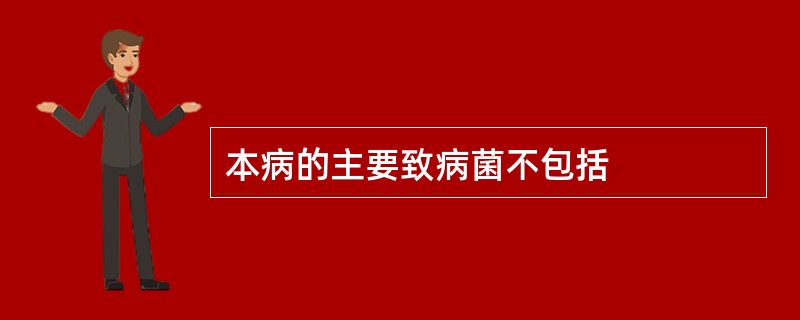 本病的主要致病菌不包括